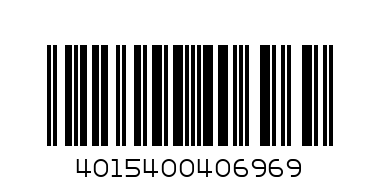 4015400406969